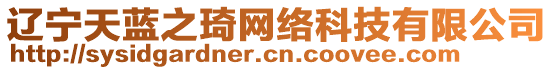 辽宁天蓝之琦网络科技有限公司
http://sysidgardner.cn.coovee.com